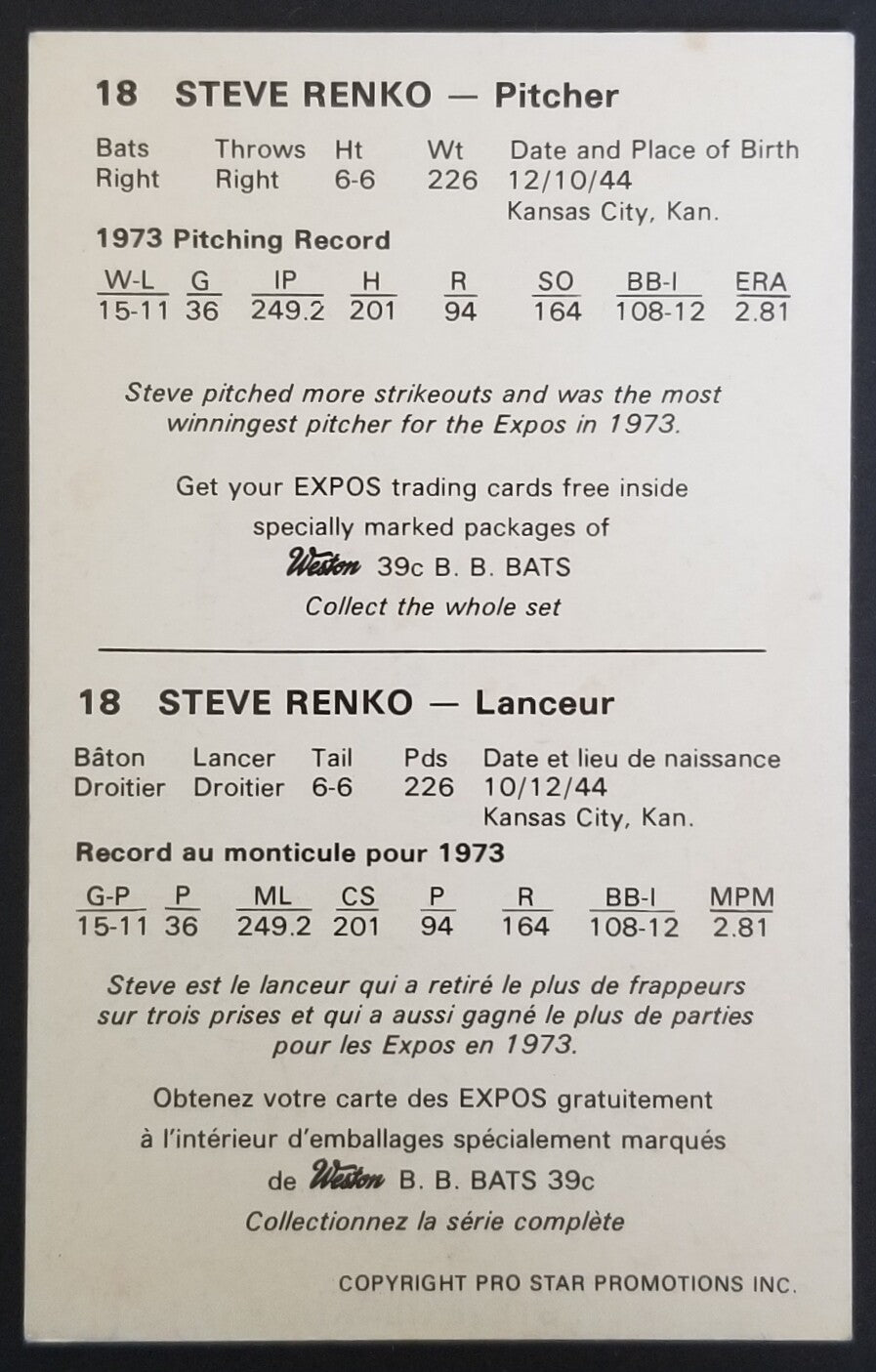 18 STEVE RENKO — Pitcher

| Bats | Throws | Ht | Wt | Date and Place of Birth |
|---|---|---|---|---|
| Right | Right | 6-6 | 226 | 12/10/44 Kansas City, Kan. |

1973 Pitching Record

| W-L | G | IP | H | R | SO | BB-I | ERA |
|---|---|---|---|---|---|---|---|
| 15-11 | 36 | 249.2 | 201 | 94 | 164 | 108-12 | 2.81 |

Steve pitched more strikeouts and was the most winningest pitcher for the Expos in 1973.

Get your EXPOS trading cards free inside specially marked packages of Weston 39c B. B. BATS
Collect the whole set

18 STEVE RENKO — Lanceur

| Bâton | Lancer | Tail | Pds | Date et lieu de naissance |
|---|---|---|---|---|
| Droitier | Droitier | 6-6 | 226 | 10/12/44 Kansas City, Kan. |

Record au monticule pour 1973

| G-P | P | ML | CS | P | R | BB-I | MPM |
|---|---|---|---|---|---|---|---|
| 15-11 | 36 | 249.2 | 201 | 94 | 164 | 108-12 | 2.81 |

Steve est le lanceur qui a retiré le plus de frappeurs sur trois prises et qui a aussi gagné le plus de parties pour les Expos en 1973.

Obtenez votre carte des EXPOS gratuitement à l'intérieur d'emballages spécialement marqués de Weston B. B. BATS 39c
Collectionnez la série complète

COPYRIGHT PRO STAR PROMOTIONS INC.